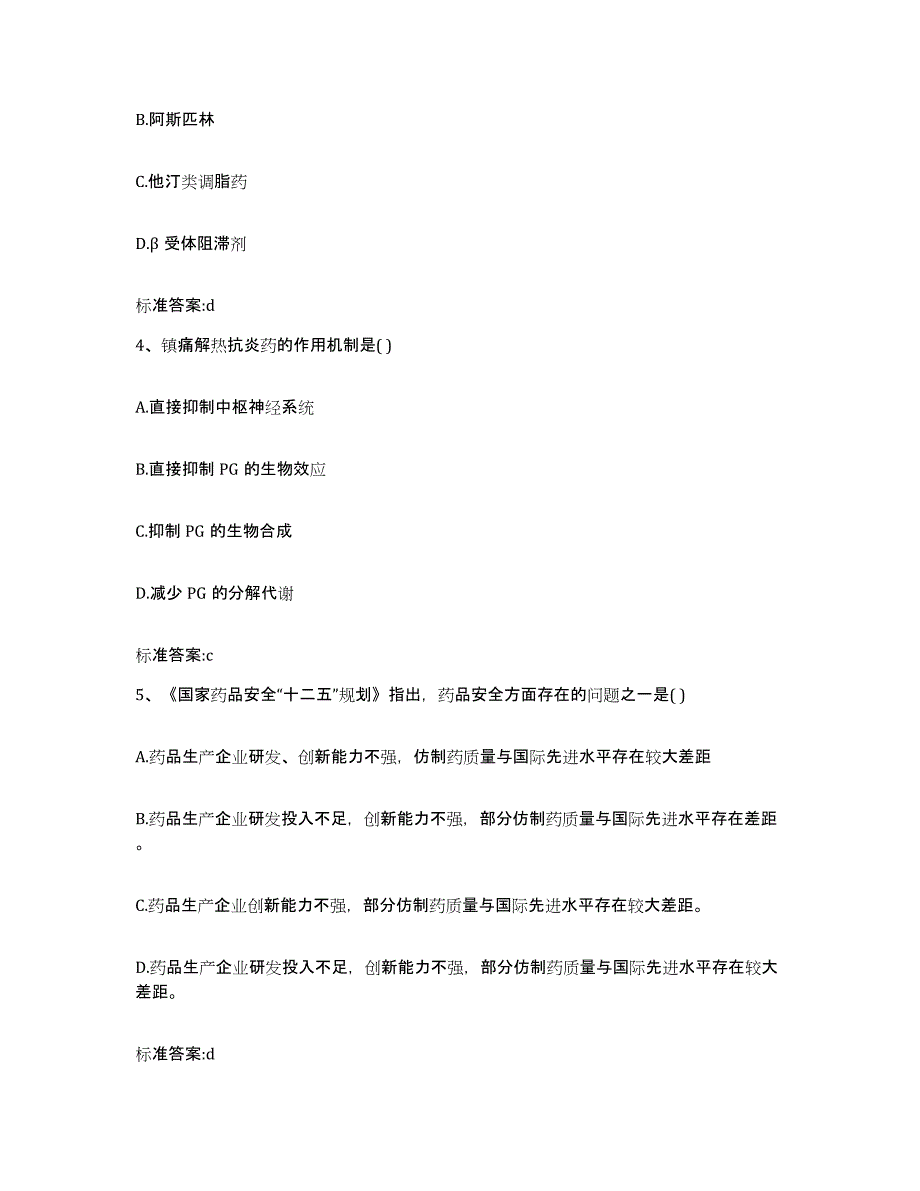 B.阿斯匹林

C.他汀类调脂药

D.β 受体阻滞剂

标准答案:d

4、镇痛解热抗炎药的作用机制是( )

A.直接抑制中枢神经系统

B.直接抑制 PG 的生物效应

C.抑制 PG 的生物合成

D.减少 PG 的分解代谢

标准答案:c

5、《国家药品安全“十二五”规划》指出，药品安全方面存在的问题之一是( )

A.药品生产企业研发、创新能力不强，仿制药质量与国际先进水平存在较大差距

B.药品生产企业研发投入不足，创新能力不强，部分仿制药质量与国际先进水平存在差距。

C.药品生产企业创新能力不强，部分仿制药质量与国际先进水平存在较大差距。

D.药品生产企业研发投入不足，创新能力不强，部分仿制药质量与国际先进水平存在较大差距。

标准答案:d